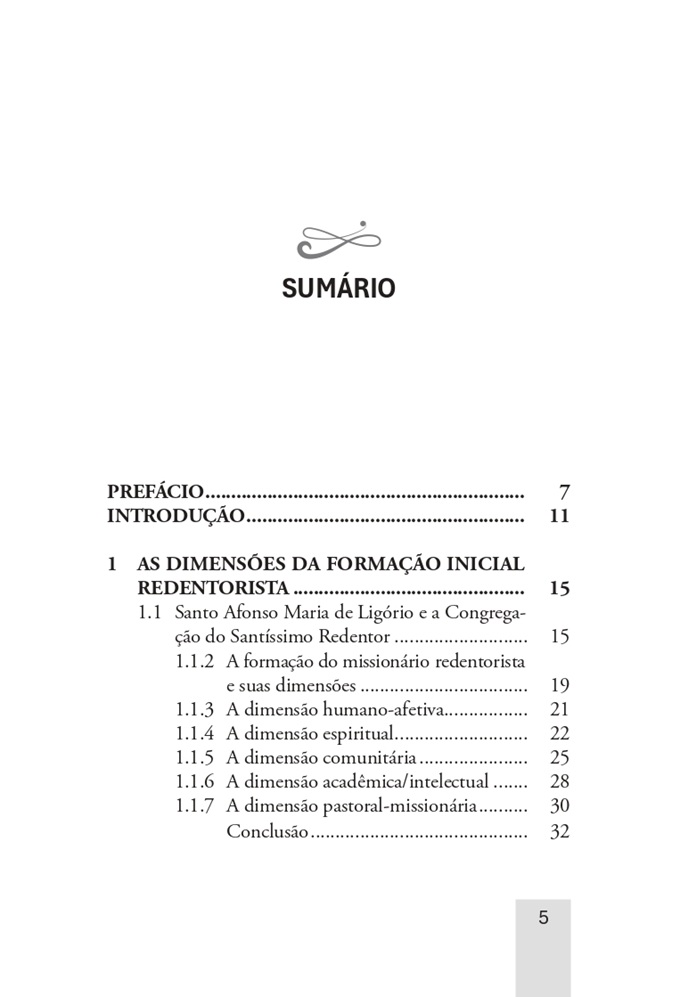 SUMÁRIO

PREFÁCIO 7
INTRODUÇÃO 11

1 AS DIMENSÕES DA FORMAÇÃO INICIAL REDENTORISTA 15
1.1 Santo Afonso Maria de Ligório e a Congregação do Santíssimo Redentor 15
1.1.2 A formação do missionário redentorista e suas dimensões 19
1.1.3 A dimensão humano-afetiva 21
1.1.4 A dimensão espiritual 22
1.1.5 A dimensão comunitária 25
1.1.6 A dimensão acadêmica/intelectual 28
1.1.7 A dimensão pastoral-missionária 30
Conclusão 32

5